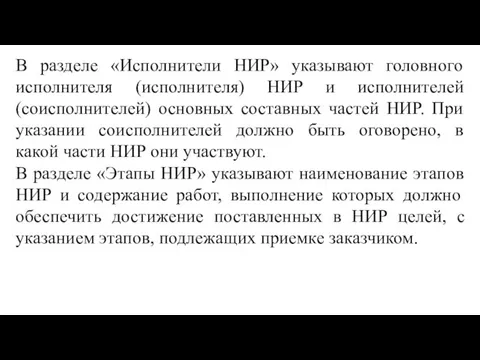 В разделе «Исполнители НИР» указывают головного исполнителя (исполнителя) НИР и исполнителей (соисполнителей) основных составных частей НИР. При указании соисполнителей должно быть оговорено, в какой части НИР они участвуют.
В разделе «Этапы НИР» указывают наименование этапов НИР и содержание работ, выполнение которых должно обеспечить достижение поставленных в НИР целей, с указанием этапов, подлежащих приемке заказчиком.